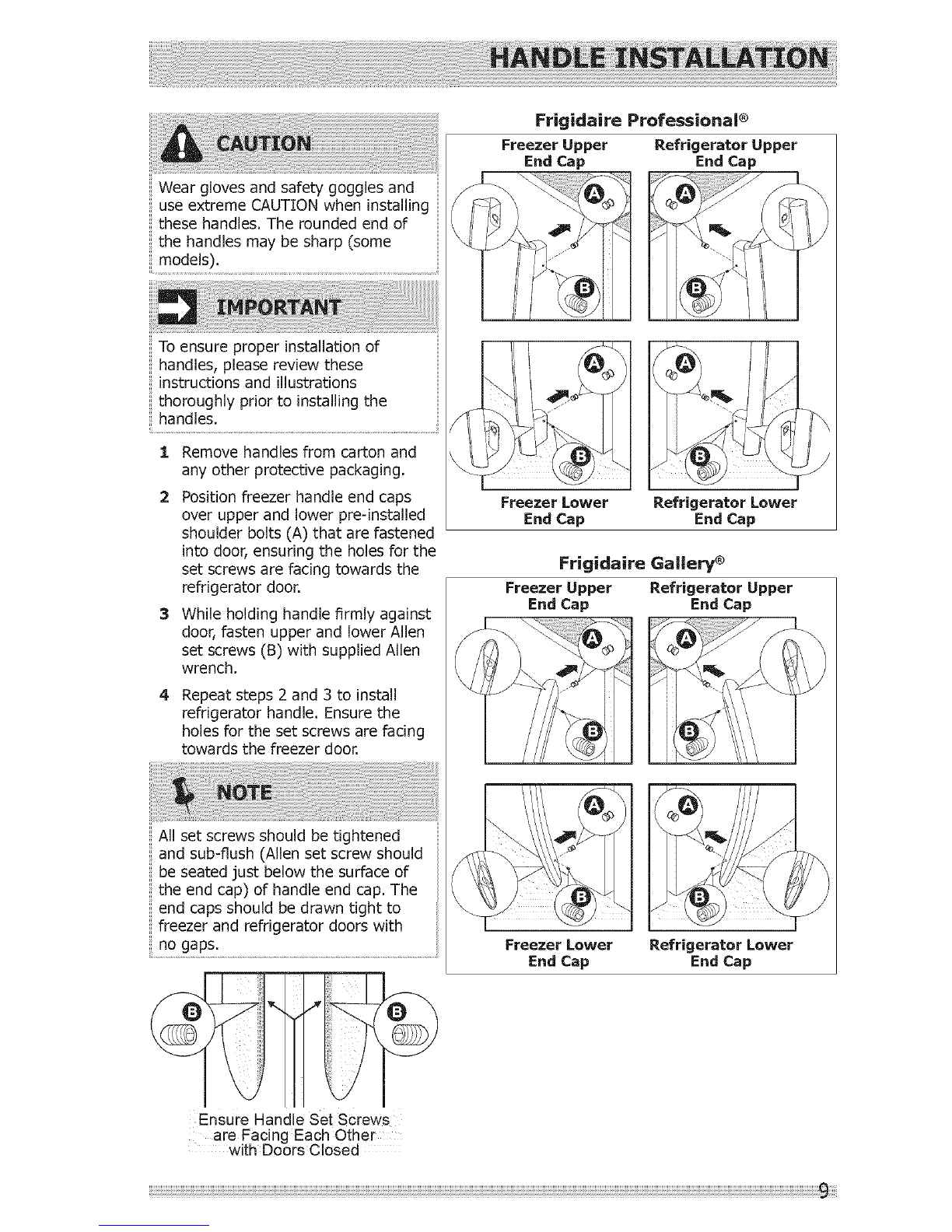 HANDLE INSTALLATION

CAUTION

Wear gloves and safety goggles and use extreme CAUTION when installing these handles. The rounded end of the handles may be sharp (some models).

IMPORTANT

To ensure proper installation of handles, please review these instructions and illustrations thoroughly prior to installing the handles.

1 Remove handles from carton and any other protective packaging.

2 Position freezer handle end caps over upper and lower pre-installed shoulder bolts (A) that are fastened into door, ensuring the holes for the set screws are facing towards the refrigerator door.

3 While holding handle firmly against door, fasten upper and lower Allen set screws (B) with supplied Allen wrench.

4 Repeat steps 2 and 3 to install refrigerator handle. Ensure the holes for the set screws are facing towards the freezer door.

NOTE

All set screws should be tightened and sub-flush (Allen set screw should be seated just below the surface of the end cap) of handle end cap. The end caps should be drawn tight to freezer and refrigerator doors with no gaps.

B B

Ensure Handle Set Screws are Facing Each Other with Doors Closed

Frigidaire Professional®

Freezer Upper End Cap

Refrigerator Upper End Cap

A B A B

A B A B

Freezer Lower End Cap

Refrigerator Lower End Cap

Frigidaire Gallery®

Freezer Upper End Cap

Refrigerator Upper End Cap

A B A B

A B A B

Freezer Lower End Cap

Refrigerator Lower End Cap

9